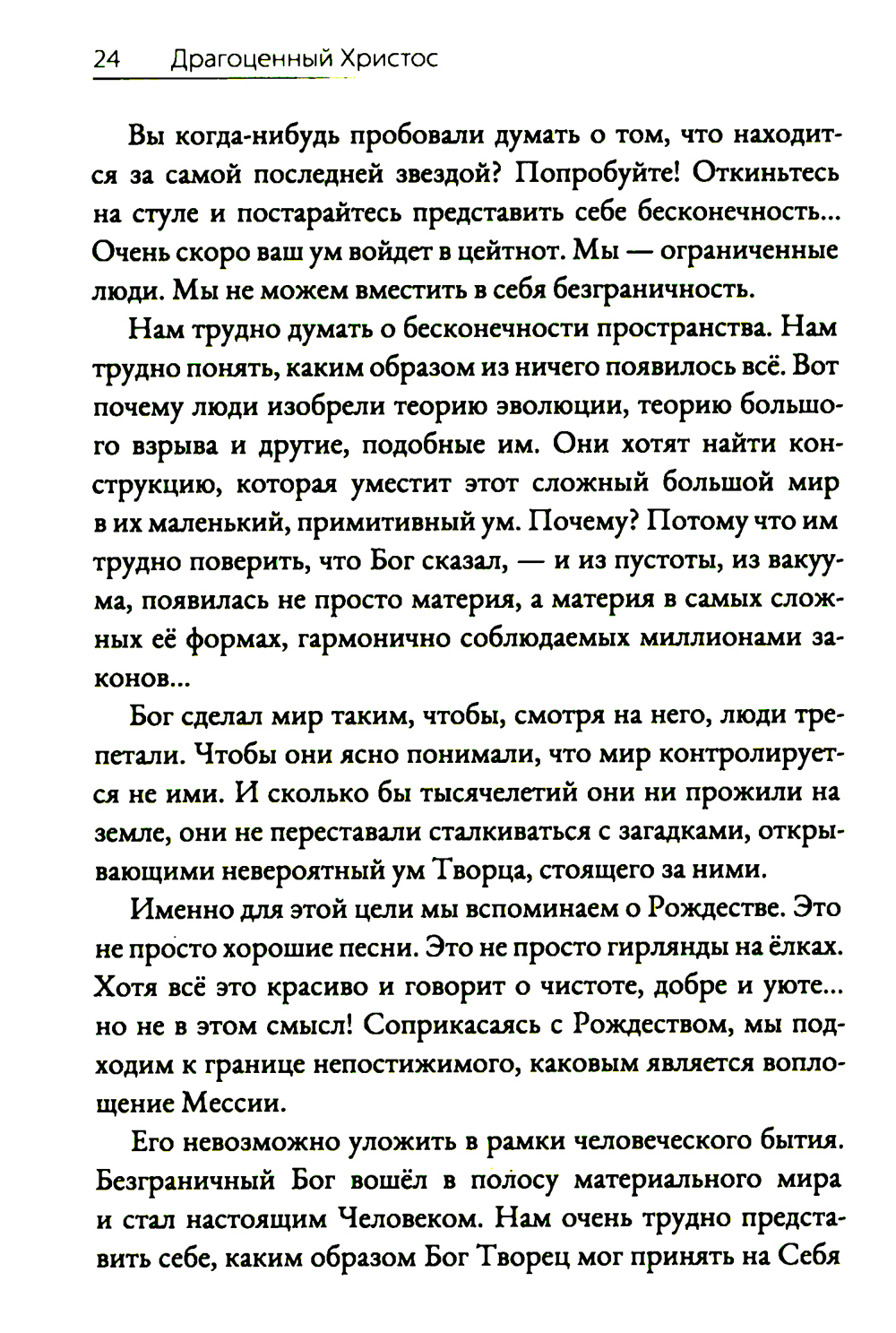 24 Драгоценный Христос

Вы когда-нибудь пробовали думать о том, что находится за самой последней звездой? Попробуйте! Откиньтесь на стуле и постарайтесь представить себе бесконечность... Очень скоро ваш ум войдет в цейтнот. Мы — ограниченные люди. Мы не можем вместить в себя безграничность.

Нам трудно думать о бесконечности пространства. Нам трудно понять, каким образом из ничего появилось всё. Вот почему люди изобрели теорию эволюции, теорию большого взрыва и другие, подобные им. Они хотят найти конструкцию, которая уместит этот сложный большой мир в их маленький, примитивный ум. Почему? Потому что им трудно поверить, что Бог сказал, — и из пустоты, из вакуума, появилась не просто материя, а материя в самых сложных её формах, гармонично соблюдаемых миллионами законов...

Бог сделал мир таким, чтобы, смотря на него, люди трепетали. Чтобы они ясно понимали, что мир контролируется не ими. И сколько бы тысячелетий они ни прожили на земле, они не переставали сталкиваться с загадками, открывающими невероятный ум Творца, стоящего за ними.

Именно для этой цели мы вспоминаем о Рождестве. Это не просто хорошие песни. Это не просто гирлянды на ёлках. Хотя всё это красиво и говорит о чистоте, добре и уюте... но не в этом смысл! Соприкасаясь с Рождеством, мы подходим к границе непостижимого, каковым является воплощение Мессии.

Его невозможно уложить в рамки человеческого бытия. Безграничный Бог вошёл в полосу материального мира и стал настоящим Человеком. Нам очень трудно представить себе, каким образом Бог Творец мог принять на Себя